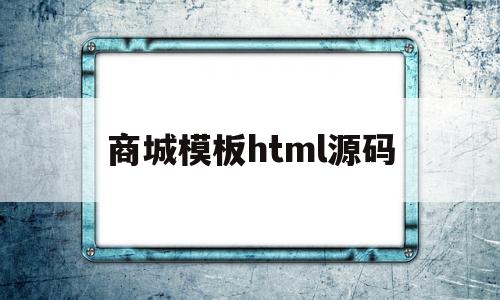 商城模板html源码